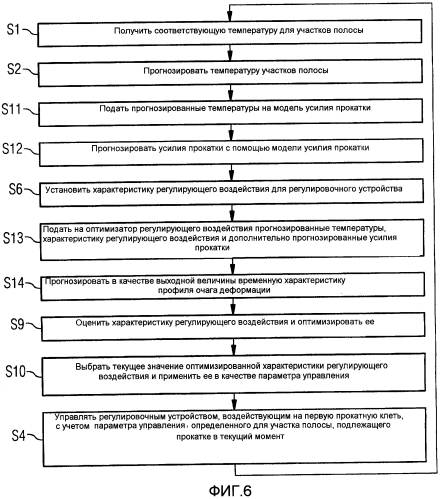 S1 Получить соответствующую температуру для участков полосы

S2 Прогнозировать температуру участков полосы

S11 Подать прогнозированные температуры на модель усилия прокатки

S12 Прогнозировать усилия прокатки с помощью модели усилия прокатки

S6 Установить характеристику регулирующего воздействия для регулировочного устройства

S13 Подать на оптимизатор регулирующего воздействия прогнозированные температуры, характеристику регулирующего воздействия и дополнительно прогнозированные усилия прокатки

S14 Прогнозировать в качестве выходной величины временную характеристику профиля очага деформации

S9 Оценить характеристику регулирующего воздействия и оптимизировать ее

S10 Выбрать текущее значение оптимизированной характеристики регулирующего воздействия и применить ее в качестве параметра управления

S4 Управлять регулировочным устройством, воздействующим на первую прокатную клеть, с учетом параметра управления, определенного для участка полосы, подлежащего прокатке в текущий момент

ФИГ.6